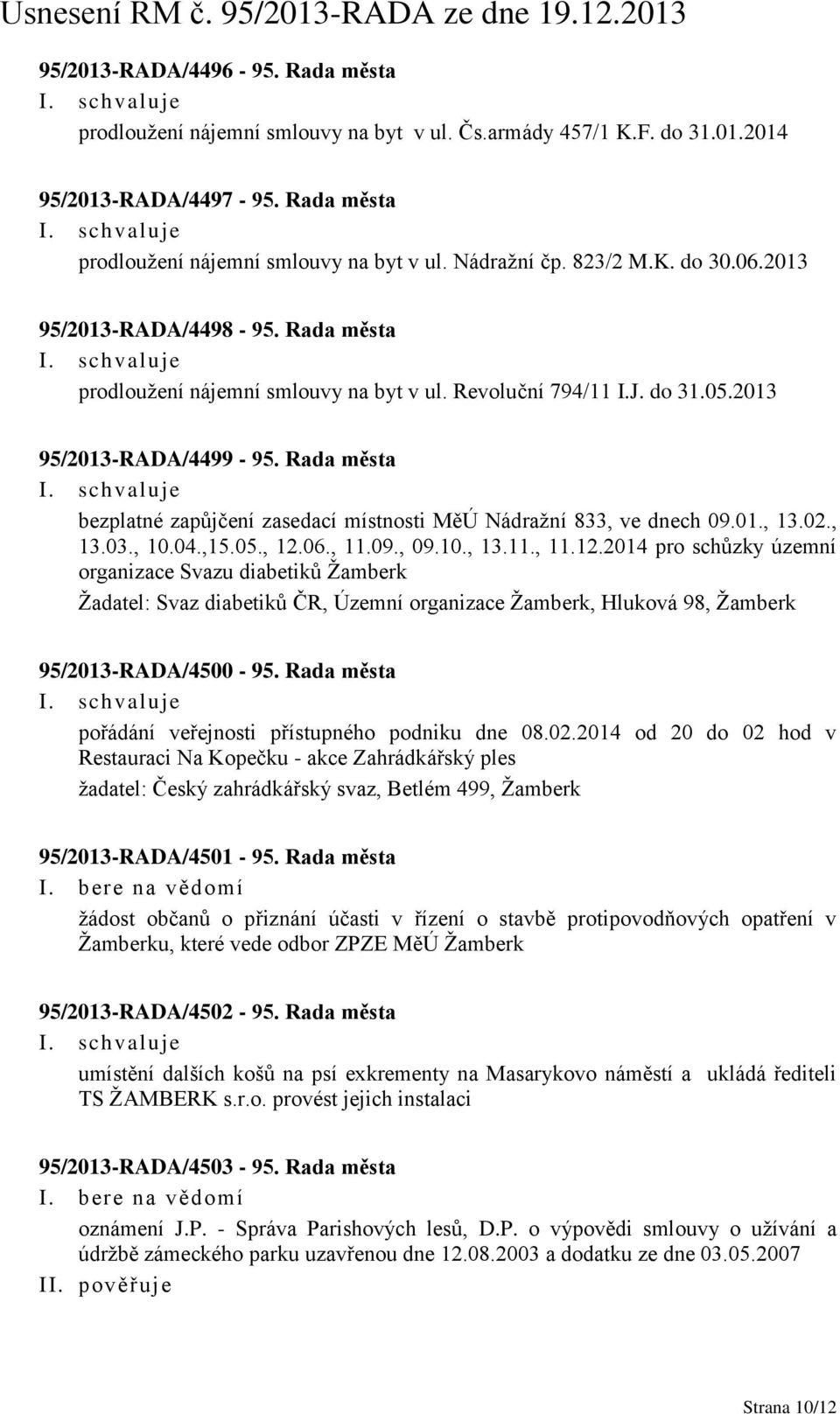 Usnesení RM č. 95/2013-RADA ze dne 19.12.2013

95/2013-RADA/4496 - 95. Rada města
I. schvaluje
prodloužení nájemní smlouvy na byt v ul. Čs.armády 457/1 K.F. do 31.01.2014

95/2013-RADA/4497 - 95. Rada města
I. schvaluje
prodloužení nájemní smlouvy na byt v ul. Nádražní čp. 823/2 M.K. do 30.06.2013

95/2013-RADA/4498 - 95. Rada města
I. schvaluje
prodloužení nájemní smlouvy na byt v ul. Revoluční 794/11 I.J. do 31.05.2013

95/2013-RADA/4499 - 95. Rada města
I. schvaluje
bezplatné zapůjčení zasedací místnosti MěÚ Nádražní 833, ve dnech 09.01., 13.02., 13.03., 10.04.,15.05., 12.06., 11.09., 09.10., 13.11., 11.12.2014 pro schůzky územní organizace Svazu diabetiků Žamberk
Žadatel: Svaz diabetiků ČR, Územní organizace Žamberk, Hluková 98, Žamberk

95/2013-RADA/4500 - 95. Rada města
I. schvaluje
pořádání veřejnosti přístupného podniku dne 08.02.2014 od 20 do 02 hod v Restauraci Na Kopečku - akce Zahrádkářský ples
žadatel: Český zahrádkářský svaz, Betlém 499, Žamberk

95/2013-RADA/4501 - 95. Rada města
I. bere na vědomí
žádost občanů o přiznání účasti v řízení o stavbě protipovodňových opatření v Žamberku, které vede odbor ZPZE MěÚ Žamberk

95/2013-RADA/4502 - 95. Rada města
I. schvaluje
umístění dalších košů na psí exkrementy na Masarykovo náměstí a ukládá řediteli TS ŽAMBERK s.r.o. provést jejich instalaci

95/2013-RADA/4503 - 95. Rada města
I. bere na vědomí
oznámení J.P. - Správa Parishových lesů, D.P. o výpovědi smlouvy o užívání a údržbě zámeckého parku uzavřenou dne 12.08.2003 a dodatku ze dne 03.05.2007
II. pověřuje

Strana 10/12